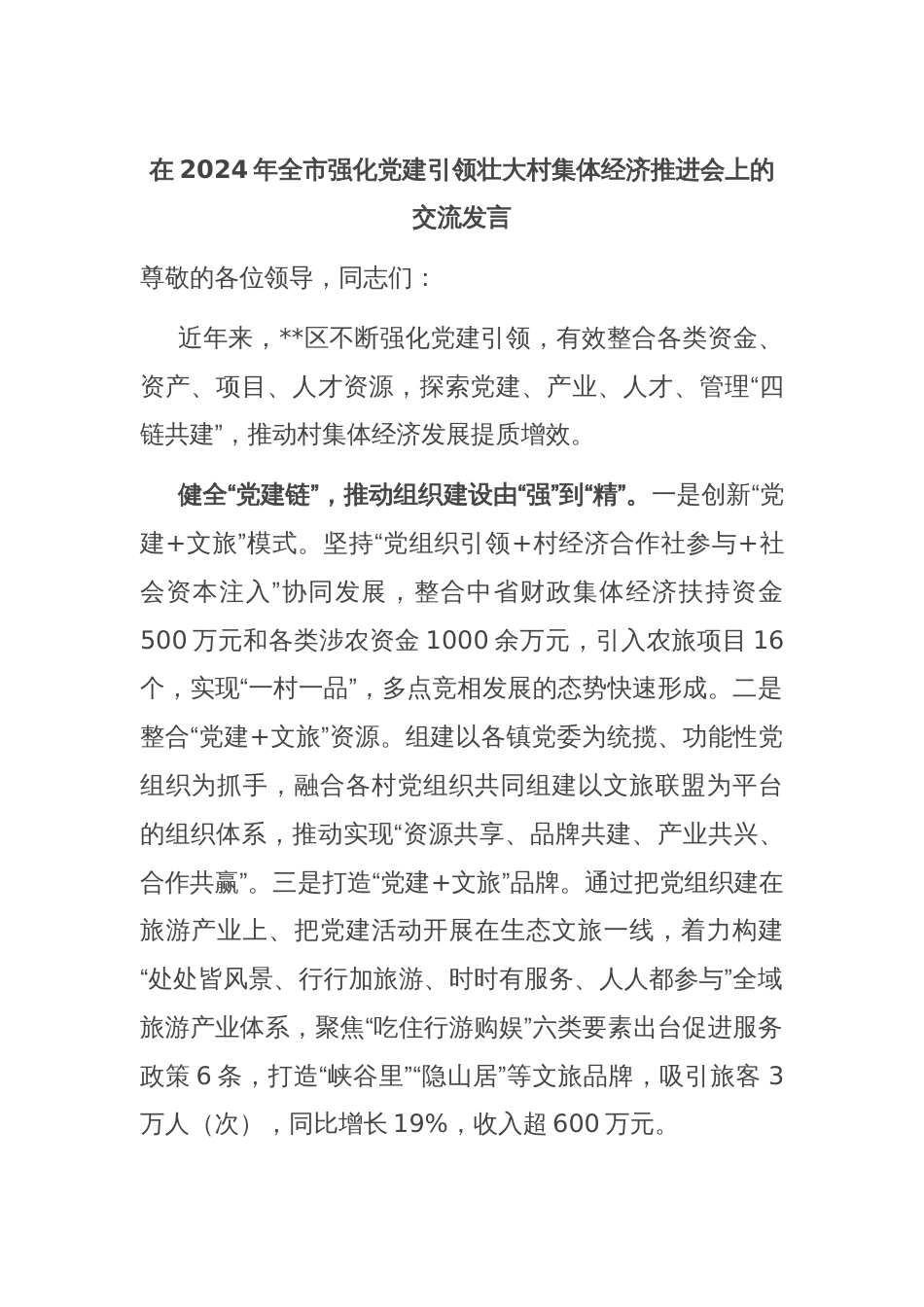 在 2024 年全市强化党建引领壮大村集体经济推进会上的交流发言

尊敬的各位领导，同志们：

近年来，**区不断强化党建引领，有效整合各类资金、资产、项目、人才资源，探索党建、产业、人才、管理“四链共建”，推动村集体经济发展提质增效。

健全“党建链”，推动组织建设由“强”到“精”。一是创新“党建+文旅”模式。坚持“党组织引领+村经济合作社参与+社会资本注入”协同发展，整合中省财政集体经济扶持资金 500 万元和各类涉农资金 1000 余万元，引入农旅项目 16 个，实现“一村一品”，多点竞相发展的态势快速形成。二是整合“党建+文旅”资源。组建以各镇党委为统揽、功能性党组织为抓手，融合各村党组织共同组建以文旅联盟为平台的组织体系，推动实现“资源共享、品牌共建、产业共兴、合作共赢”。三是打造“党建+文旅”品牌。通过把党组织建在旅游产业上、把党建活动开展在生态文旅一线，着力构建“处处皆风景、行行加旅游、时时有服务、人人都参与”全域旅游产业体系，聚焦“吃住行游购娱”六类要素出台促进服务政策 6 条，打造“峡谷里”“隐山居”等文旅品牌，吸引旅客 3 万人（次），同比增长 19%，收入超 600 万元。